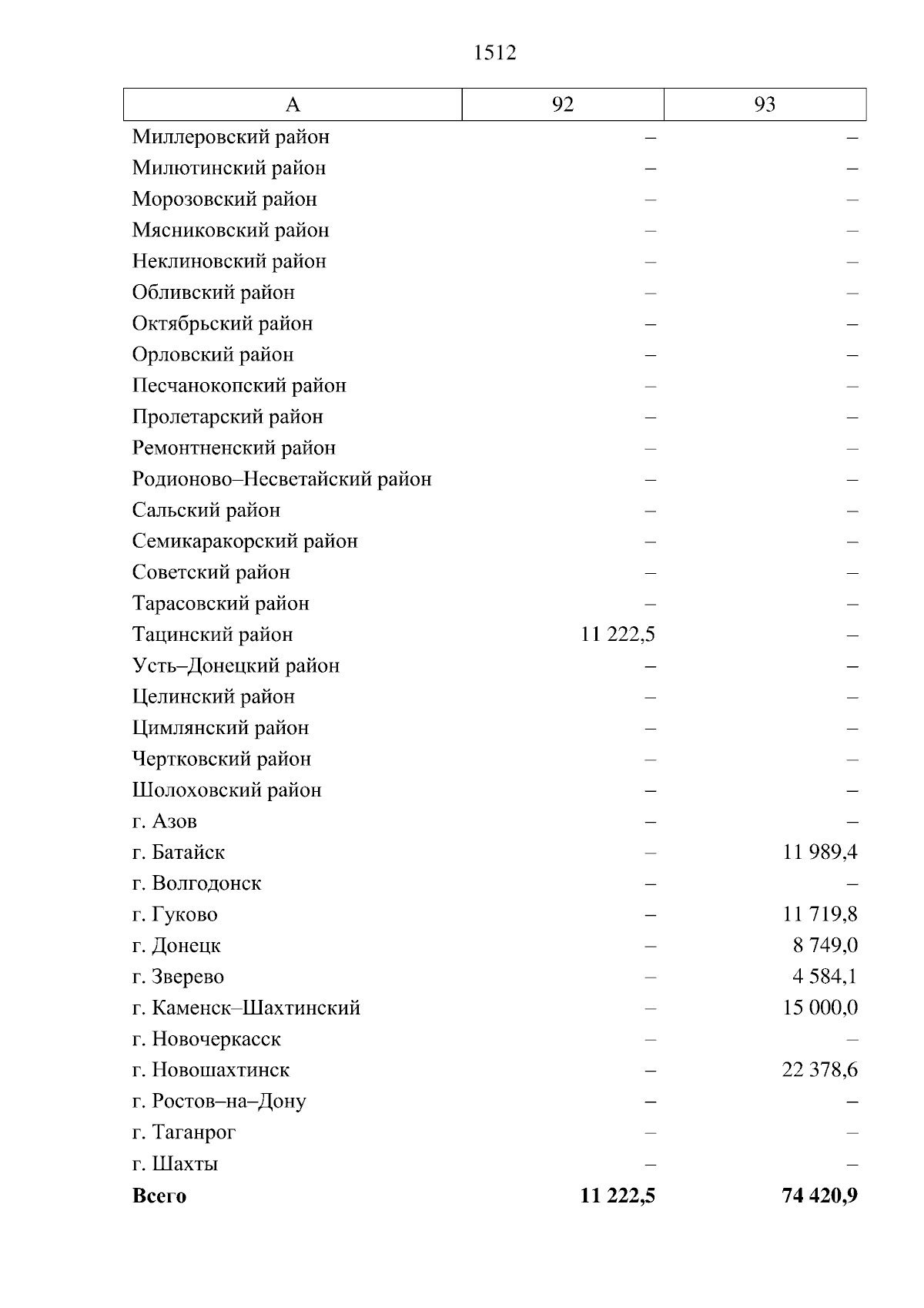 1512

| А | 92 | 93 |
|---|---|---|
| Миллеровский район | – | – |
| Милютинский район | – | – |
| Морозовский район | – | – |
| Мясниковский район | – | – |
| Неклиновский район | – | – |
| Обливский район | – | – |
| Октябрьский район | – | – |
| Орловский район | – | – |
| Песчанокопский район | – | – |
| Пролетарский район | – | – |
| Ремонтненский район | – | – |
| Родионово–Несветайский район | – | – |
| Сальский район | – | – |
| Семикаракорский район | – | – |
| Советский район | – | – |
| Тарасовский район | – | – |
| Тацинский район | 11 222,5 | – |
| Усть–Донецкий район | – | – |
| Целинский район | – | – |
| Цимлянский район | – | – |
| Чертковский район | – | – |
| Шолоховский район | – | – |
| г. Азов | – | – |
| г. Батайск | – | 11 989,4 |
| г. Волгодонск | – | – |
| г. Гуково | – | 11 719,8 |
| г. Донецк | – | 8 749,0 |
| г. Зверево | – | 4 584,1 |
| г. Каменск–Шахтинский | – | 15 000,0 |
| г. Новочеркасск | – | – |
| г. Новошахтинск | – | 22 378,6 |
| г. Ростов–на–Дону | – | – |
| г. Таганрог | – | – |
| г. Шахты | – | – |
| **Всего** | **11 222,5** | **74 420,9** |